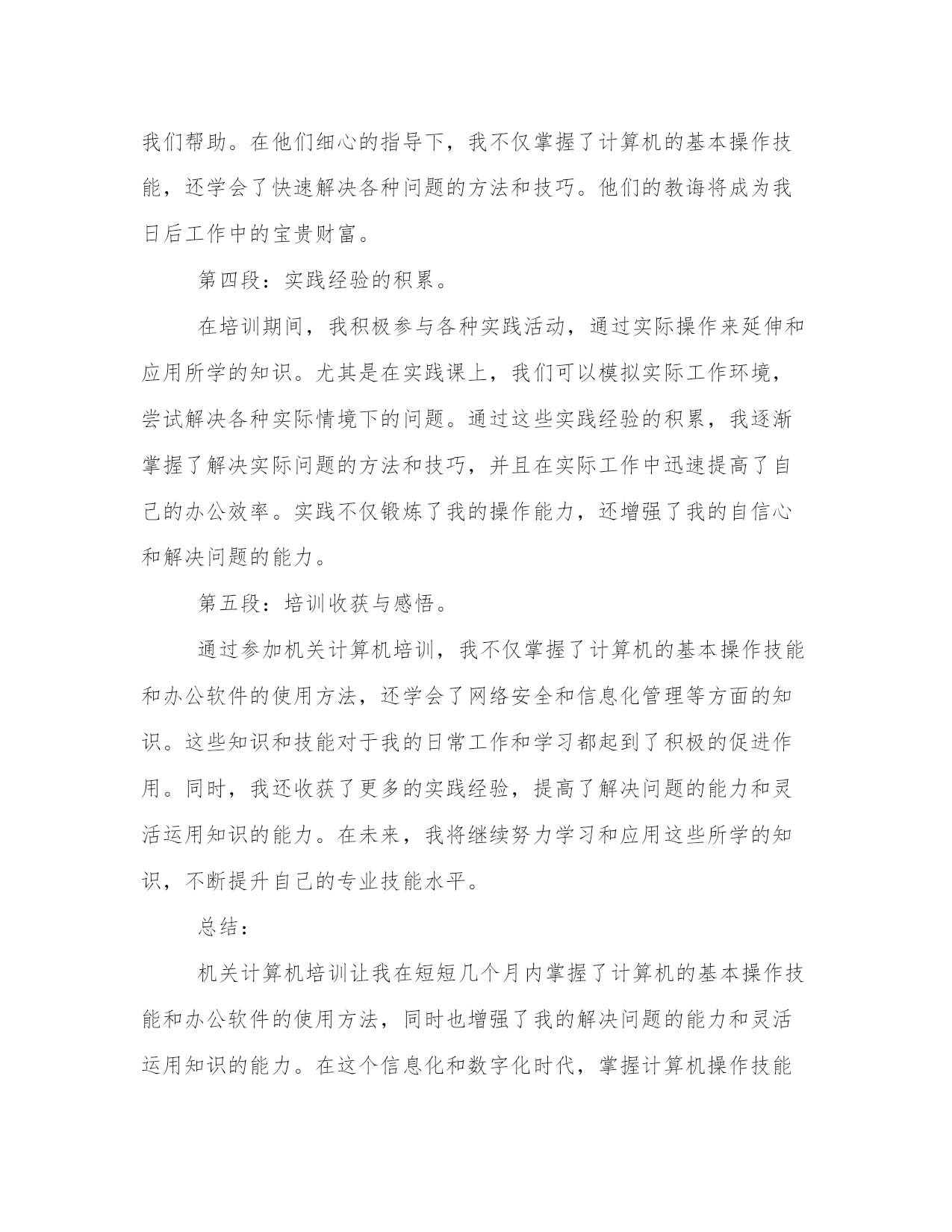 我们帮助。在他们细心的指导下，我不仅掌握了计算机的基本操作技能，还学会了快速解决各种问题的方法和技巧。他们的教诲将成为我日后工作中的宝贵财富。

第四段：实践经验的积累。

在培训期间，我积极参与各种实践活动，通过实际操作来延伸和应用所学的知识。尤其是在实践课上，我们可以模拟实际工作环境，尝试解决各种实际情境下的问题。通过这些实践经验的积累，我逐渐掌握了解决实际问题的方法和技巧，并且在实际工作中迅速提高了自己的办公效率。实践不仅锻炼了我的操作能力，还增强了我的自信心和解决问题的能力。

第五段：培训收获与感悟。

通过参加机关计算机培训，我不仅掌握了计算机的基本操作技能和办公软件的使用方法，还学会了网络安全和信息化管理等方面的知识。这些知识和技能对于我的日常工作和学习都起到了积极的促进作用。同时，我还收获了更多的实践经验，提高了解决问题的能力和灵活运用知识的能力。在未来，我将继续努力学习和应用这些所学的知识，不断提升自己的专业技能水平。

总结：

机关计算机培训让我在短短几个月内掌握了计算机的基本操作技能和办公软件的使用方法，同时也增强了我的解决问题的能力和灵活运用知识的能力。在这个信息化和数字化时代，掌握计算机操作技能